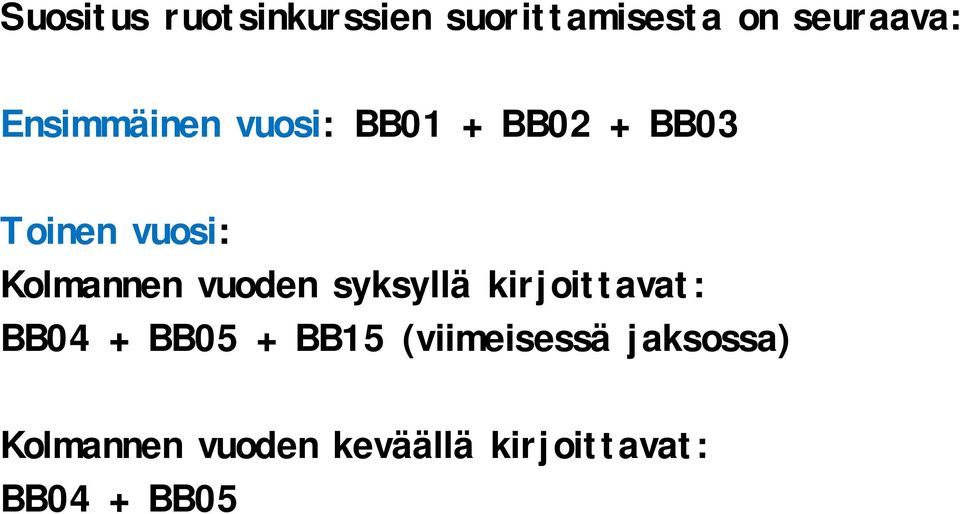 Suositus ruotsinkurssien suorittamisesta on seuraava:

Ensimmäinen vuosi: BB01 + BB02 + BB03

Toinen vuosi:
Kolmannen vuoden syksyllä kirjoittavat:
BB04 + BB05 + BB15 (viimeisessä jaksossa)

Kolmannen vuoden keväällä kirjoittavat:
BB04 + BB05